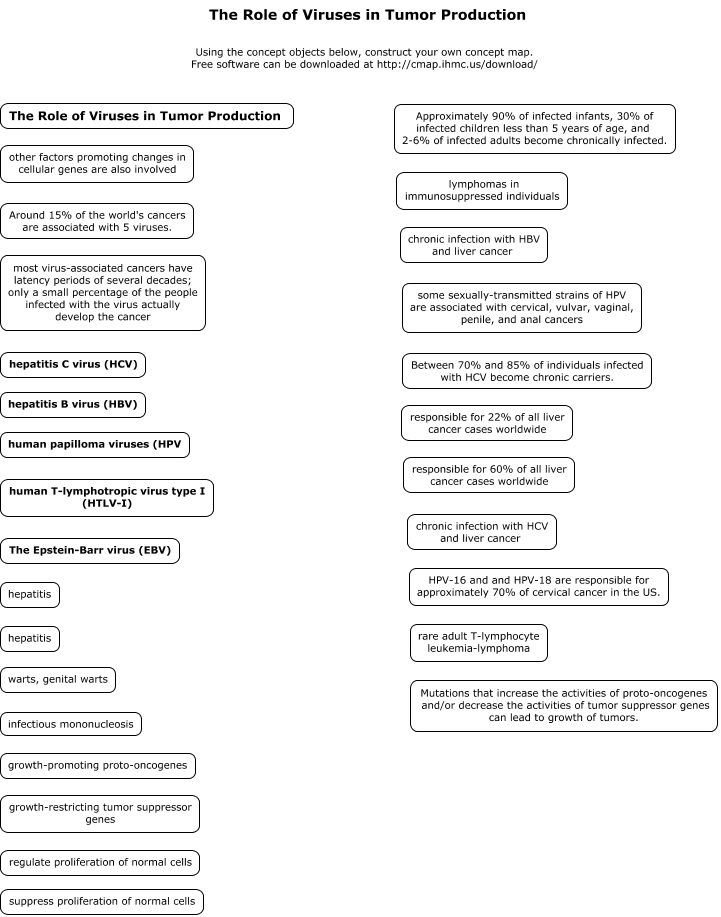 The Role of Viruses in Tumor Production

Using the concept objects below, construct your own concept map.
Free software can be downloaded at http://cmap.ihmc.us/download/

The Role of Viruses in Tumor Production

other factors promoting changes in cellular genes are also involved

Around 15% of the world's cancers are associated with 5 viruses.

most virus-associated cancers have latency periods of several decades; only a small percentage of the people infected with the virus actually develop the cancer

hepatitis C virus (HCV)

hepatitis B virus (HBV)

human papilloma viruses (HPV

human T-lymphotropic virus type I (HTLV-I)

The Epstein-Barr virus (EBV)

hepatitis

hepatitis

warts, genital warts

infectious mononucleosis

growth-promoting proto-oncogenes

growth-restricting tumor suppressor genes

regulate proliferation of normal cells

suppress proliferation of normal cells

Approximately 90% of infected infants, 30% of infected children less than 5 years of age, and 2-6% of infected adults become chronically infected.

lymphomas in immunosuppressed individuals

chronic infection with HBV and liver cancer

some sexually-transmitted strains of HPV are associated with cervical, vulvar, vaginal, penile, and anal cancers

Between 70% and 85% of individuals infected with HCV become chronic carriers.

responsible for 22% of all liver cancer cases worldwide

responsible for 60% of all liver cancer cases worldwide

chronic infection with HCV and liver cancer

HPV-16 and and HPV-18 are responsible for approximately 70% of cervical cancer in the US.

rare adult T-lymphocyte leukemia-lymphoma

Mutations that increase the activities of proto-oncogenes and/or decrease the activities of tumor suppressor genes can lead to growth of tumors.